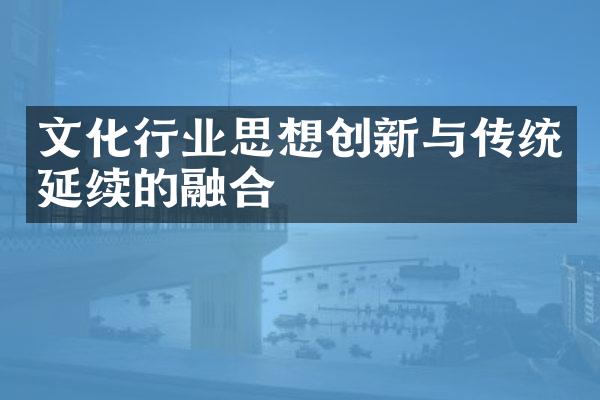 文化行业思想创新与传统延续的融合